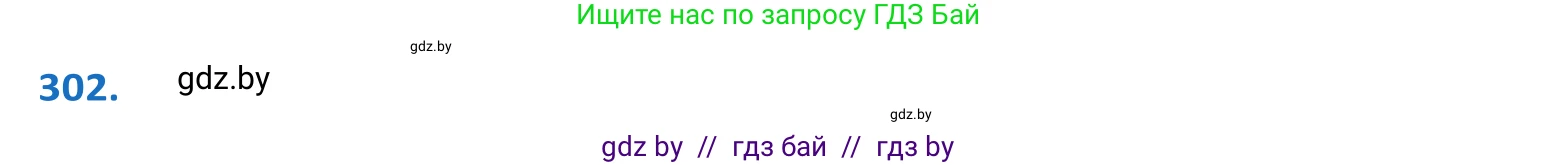 Ищите нас по запросу ГДЗ Бай

gdz.by

302. gdz.by

gdz.by

gdz by // гдз бай // гдз by